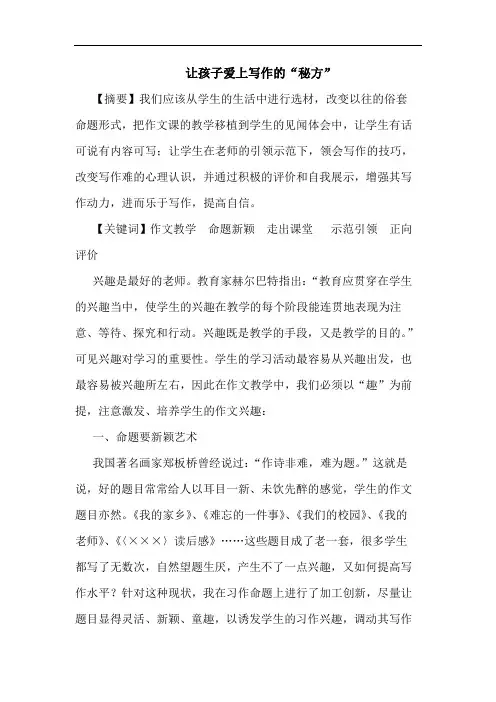 让孩子爱上写作的“秘方”

【摘要】我们应该从学生的生活中进行选材，改变以往的俗套命题形式，把作文课的教学移植到学生的见闻体会中，让学生有话可说有内容可写；让学生在老师的引领示范下，领会写作的技巧，改变写作难的心理认识，并通过积极的评价和自我展示，增强其写作动力，进而乐于写作，提高自信。

【关键词】作文教学　命题新颖　走出课堂　示范引领　正向评价

兴趣是最好的老师。教育家赫尔巴特指出：“教育应贯穿在学生的兴趣当中，使学生的兴趣在教学的每个阶段能连贯地表现为注意、等待、探究和行动。兴趣既是教学的手段，又是教学的目的。”可见兴趣对学习的重要性。学生的学习活动最容易从兴趣出发，也最容易被兴趣所左右，因此在作文教学中，我们必须以“趣”为前提，注意激发、培养学生的作文兴趣：

一、命题要新颖艺术

我国著名画家郑板桥曾经说过：“作诗非难，难为题。”这就是说，好的题目常常给人以耳目一新、未饮先醉的感觉，学生的作文题目亦然。《我的家乡》、《难忘的一件事》、《我们的校园》、《我的老师》、《〈×××〉读后感》……这些题目成了老一套，很多学生都写了无数次，自然望题生厌，产生不了一点兴趣，又如何提高写作水平？针对这种现状，我在习作命题上进行了加工创新，尽量让题目显得灵活、新颖、童趣，以诱发学生的习作兴趣，调动其写作